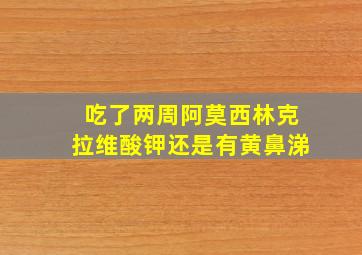 吃了两周阿莫西林克拉维酸钾还是有黄鼻涕